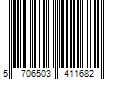 5 706503 411682